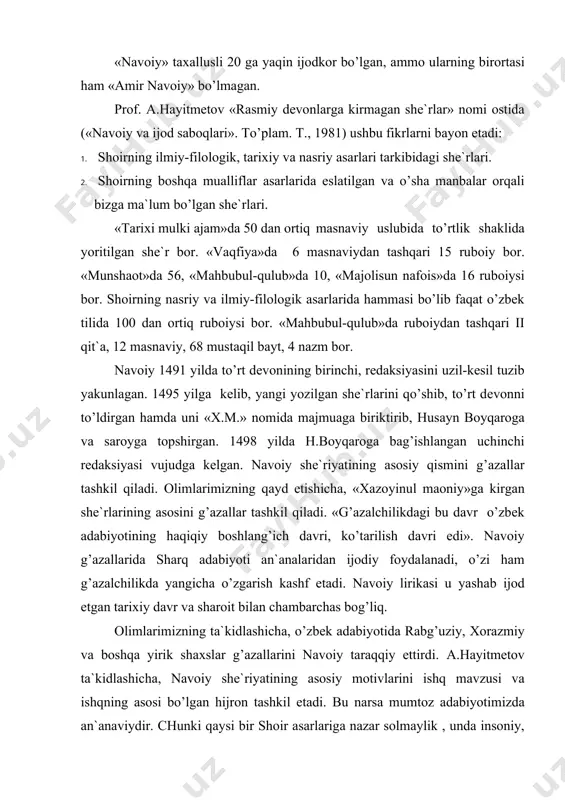 «Navoiy» taxallusli 20 ga yaqin ijodkor bo'lgan, ammo ularning birortasi ham «Amir Navoiy» bo'lmagan.

Prof. A.Hayitmetov «Rasmiy devonlarga kirmagan she`rlar» nomi ostida («Navoiy va ijod saboqlari». To'plam. T., 1981) ushbu fikrlarni bayon etadi:

1. Shoirning ilmiy-filologik, tarixiy va nasriy asarlari tarkibidagi she`rlari.

2. Shoirning boshqa mualliflar asarlarida eslatilgan va o'sha manbalar orqali bizga ma`lum bo'lgan she`rlari.

«Tarixi mulki ajam»da 50 dan ortiq masnaviy uslubida to'rtlik shaklida yoritilgan she`r bor. «Vaqfiya»da 6 masnaviydan tashqari 15 ruboiy bor. «Munshaot»da 56, «Mahbubul-qulub»da 10, «Majolisun nafois»da 16 ruboiysi bor. Shoirning nasriy va ilmiy-filologik asarlarida hammasi bo'lib faqat o'zbek tilida 100 dan ortiq ruboiysi bor. «Mahbubul-qulub»da ruboiydan tashqari II qit`a, 12 masnaviy, 68 mustaqil bayt, 4 nazm bor.

Navoiy 1491 yilda to'rt devonining birinchi, redaksiyasini uzil-kesil tuzib yakunlagan. 1495 yilga kelib, yangi yozilgan she`rlarini qo'shib, to'rt devonni to'ldirgan hamda uni «X.M.» nomida majmuaga biriktirib, Husayn Boyqaroga va saroyga topshirgan. 1498 yilda H.Boyqaroga bag'ishlangan uchinchi redaksiyasi vujudga kelgan. Navoiy she`riyatining asosiy qismini g'azallar tashkil qiladi. Olimlarimizning qayd etishicha, «Xazoyinul maoniy»ga kirgan she`rlarining asosini g'azallar tashkil qiladi. «G'azalchilikdagi bu davr o'zbek adabiyotining haqiqiy boshlang'ich davri, ko'tarilish davri edi». Navoiy g'azallarida Sharq adabiyoti an`analaridan ijodiy foydalanadi, o'zi ham g'azalchilikda yangicha o'zgarish kashf etadi. Navoiy lirikasi u yashab ijod etgan tarixiy davr va sharoit bilan chambarchas bog'liq.

Olimlarimizning ta`kidlashicha, o'zbek adabiyotida Rabg'uziy, Xorazmiy va boshqa yirik shaxslar g'azallarini Navoiy taraqqiy ettirdi. A.Hayitmetov ta`kidlashicha, Navoiy she`riyatining asosiy motivlarini ishq mavzusi va ishqning asosi bo'lgan hijron tashkil etadi. Bu narsa mumtoz adabiyotimizda an`anaviydir. CHunki qaysi bir Shoir asarlariga nazar solmaylik , unda insoniy,